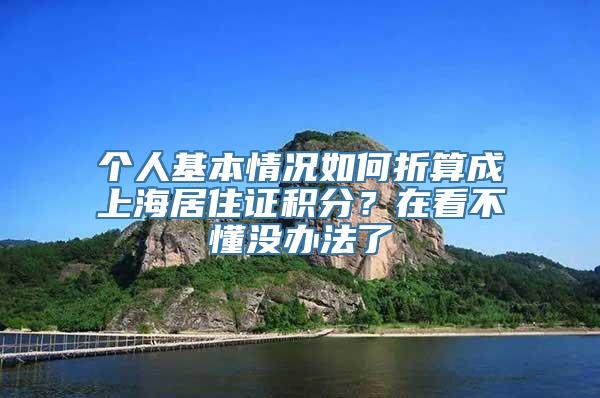 个人基本情况如何折算成上海居住证积分？在看不懂没办法了